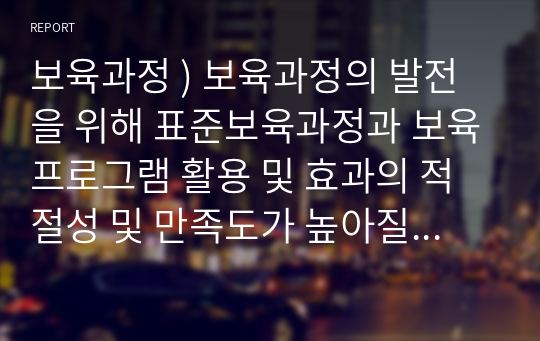 REPORT

보육과정 ) 보육과정의 발전을 위해 표준보육과정과 보육프로그램 활용 및 효과의 적절성 및 만족도가 높아질...